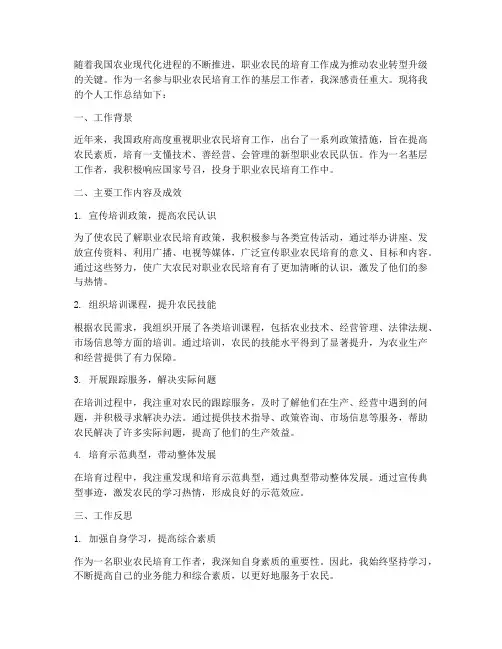 随着我国农业现代化进程的不断推进，职业农民的培育工作成为推动农业转型升级的关键。作为一名参与职业农民培育工作的基层工作者，我深感责任重大。现将我的个人工作总结如下：

一、工作背景

近年来，我国政府高度重视职业农民培育工作，出台了一系列政策措施，旨在提高农民素质，培育一支懂技术、善经营、会管理的新型职业农民队伍。作为一名基层工作者，我积极响应国家号召，投身于职业农民培育工作中。

二、主要工作内容及成效

1. 宣传培训政策，提高农民认识

为了使农民了解职业农民培育政策，我积极参与各类宣传活动，通过举办讲座、发放宣传资料、利用广播、电视等媒体，广泛宣传职业农民培育的意义、目标和内容。通过这些努力，使广大农民对职业农民培育有了更加清晰的认识，激发了他们的参与热情。

2. 组织培训课程，提升农民技能

根据农民需求，我组织开展了各类培训课程，包括农业技术、经营管理、法律法规、市场信息等方面的培训。通过培训，农民的技能水平得到了显著提升，为农业生产和经营提供了有力保障。

3. 开展跟踪服务，解决实际问题

在培训过程中，我注重对农民的跟踪服务，及时了解他们在生产、经营中遇到的问题，并积极寻求解决办法。通过提供技术指导、政策咨询、市场信息等服务，帮助农民解决了许多实际问题，提高了他们的生产效益。

4. 培育示范典型，带动整体发展

在培育过程中，我注重发现和培育示范典型，通过典型带动整体发展。通过宣传典型事迹，激发农民的学习热情，形成良好的示范效应。

三、工作反思

1. 加强自身学习，提高综合素质

作为一名职业农民培育工作者，我深知自身素质的重要性。因此，我始终坚持学习，不断提高自己的业务能力和综合素质，以更好地服务于农民。